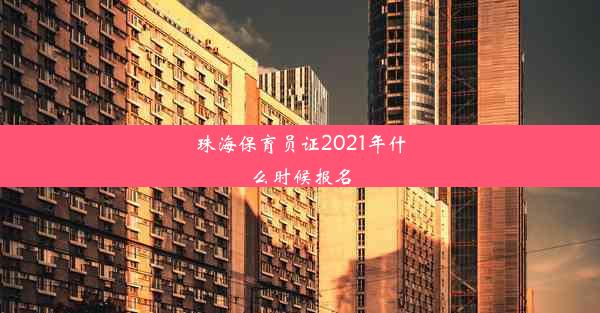 珠海保育员证2021年什么时候报名